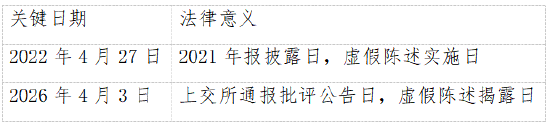 | 关键日期 | 法律意义 |
|---|---|
| 2022 年 4 月 27 日 | 2021 年报披露日，虚假陈述实施日 |
| 2026 年 4 月 3 日 | 上交所通报批评公告日，虚假陈述揭露日 |